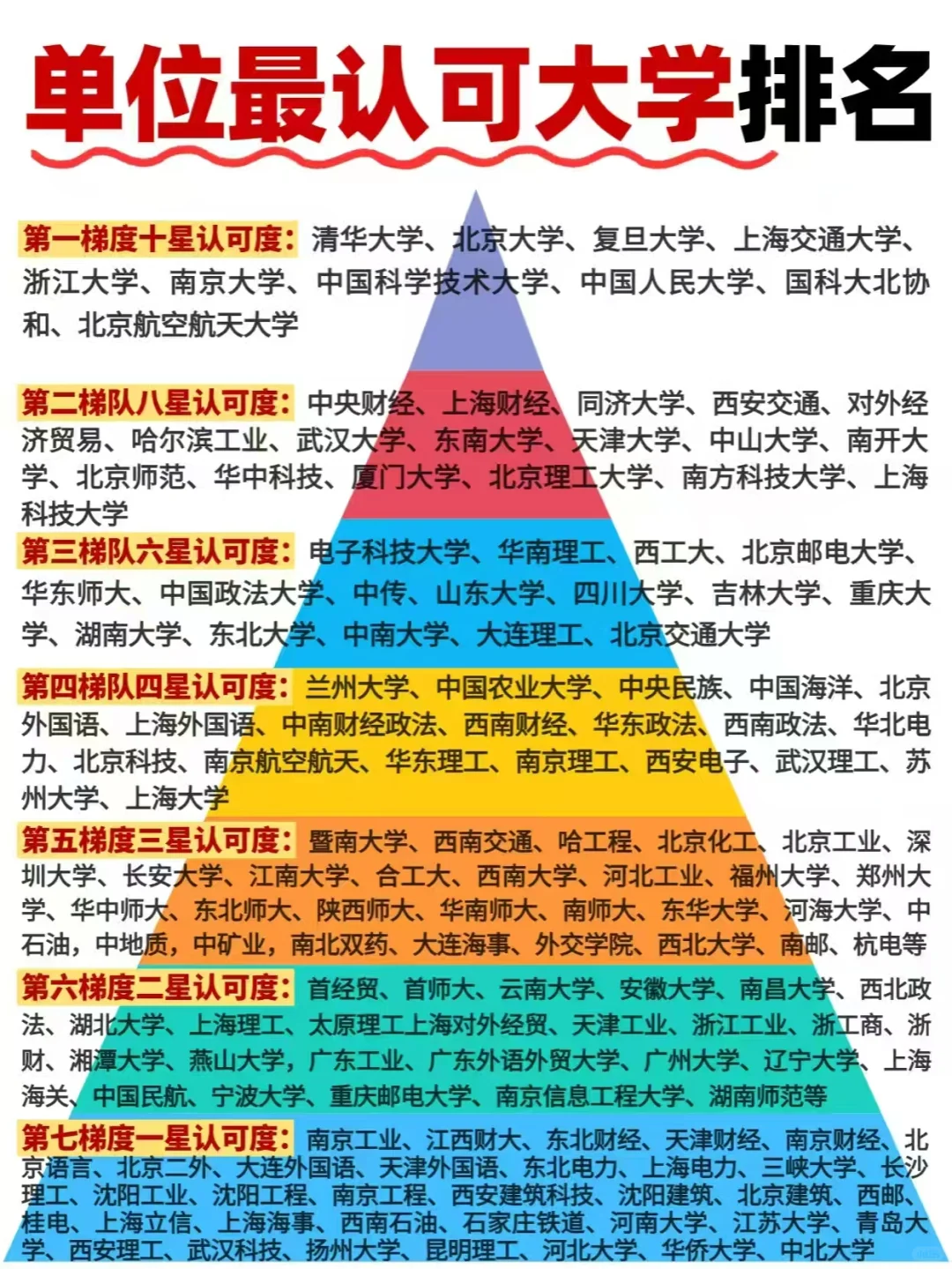 单位最认可大学排名

第一梯度十星认可度：清华大学、北京大学、复旦大学、上海交通大学、浙江大学、南京大学、中国科学技术大学、中国人民大学、国科大北协和、北京航空航天大学

第二梯队八星认可度：中央财经、上海财经、同济大学、西安交通、对外经济贸易、哈尔滨工业、武汉大学、东南大学、天津大学、中山大学、南开大学、北京师范、华中科技、厦门大学、北京理工大学、南方科技大学、上海科技大学

第三梯队六星认可度：电子科技大学、华南理工、西工大、北京邮电大学、华东师大、中国政法大学、中传、山东大学、四川大学、吉林大学、重庆大学、湖南大学、东北大学、中南大学、大连理工、北京交通大学

第四梯队四星认可度：兰州大学、中国农业大学、中央民族、中国海洋、北京外国语、上海外国语、中南财经政法、西南财经、华东政法、西南政法、华北电力、北京科技、南京航空航天、华东理工、南京理工、西安电子、武汉理工、苏州大学、上海大学

第五梯度三星认可度：暨南大学、西南交通、哈工程、北京化工、北京工业、深圳大学、长安大学、江南大学、合工大、西南大学、河北工业、福州大学、郑州大学、华中师大、东北师大、陕西师大、华南师大、南师大、东华大学、河海大学、中石油，中地质，中矿业，南北双药、大连海事、外交学院、西北大学、南邮、杭电等

第六梯度二星认可度：首经贸、首师大、云南大学、安徽大学、南昌大学、西北政法、湖北大学、上海理工、太原理工上海对外经贸、天津工业、浙江工业、浙工商、浙财、湘潭大学、燕山大学，广东工业、广东外语外贸大学、广州大学、辽宁大学、上海海关、中国民航、宁波大学、重庆邮电大学、南京信息工程大学、湖南师范等

第七梯度一星认可度：南京工业、江西财大、东北财经、天津财经、南京财经、北京语言、北京二外、大连外国语、天津外国语、东北电力、上海电力、三峡大学、长沙理工、沈阳工业、沈阳工程、南京工程、西安建筑科技、沈阳建筑、北京建筑、西邮、桂电、上海立信、上海海事、西南石油、石家庄铁道、河南大学、江苏大学、青岛大学、西安理工、武汉科技、扬州大学、昆明理工、河北大学、华侨大学、中北大学